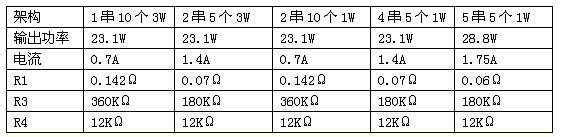 | 架构 | 1串10个3W | 2串5个3W | 2串10个1W | 4串5个1W | 5串5个1W |
|---|---|---|---|---|---|
| 输出功率 | 23.1W | 23.1W | 23.1W | 23.1W | 28.8W |
| 电流 | 0.7A | 1.4A | 0.7A | 1.4A | 1.75A |
| R1 | 0.142Ω | 0.07Ω | 0.142Ω | 0.07Ω | 0.06Ω |
| R3 | 360KΩ | 180KΩ | 360KΩ | 180KΩ | 180KΩ |
| R4 | 12KΩ | 12KΩ | 12KΩ | 12KΩ | 12KΩ |